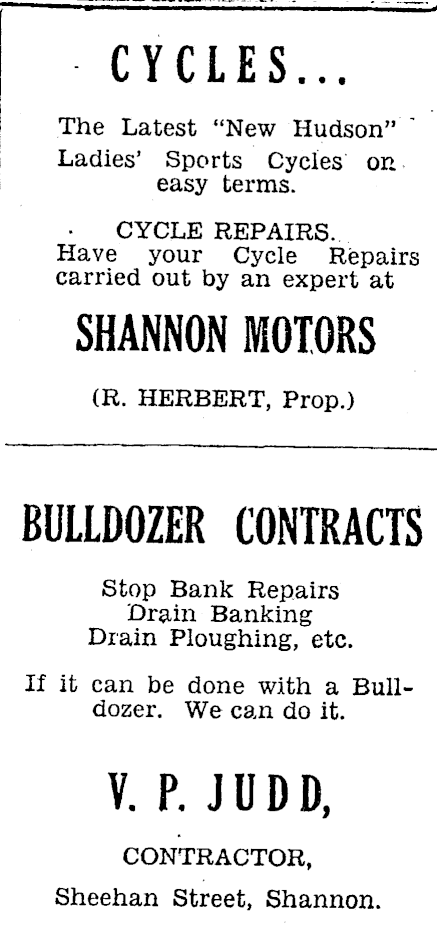 CYCLES...

The Latest "New Hudson" Ladies' Sports Cycles on easy terms.

CYCLE REPAIRS.
Have your Cycle Repairs carried out by an expert at

SHANNON MOTORS

(R. HERBERT, Prop.)

BULLDOZER CONTRACTS

Stop Bank Repairs
Drain Banking
Drain Ploughing, etc.

If it can be done with a Bulldozer. We can do it.

V. P. JUDD,

CONTRACTOR,

Sheehan Street, Shannon.